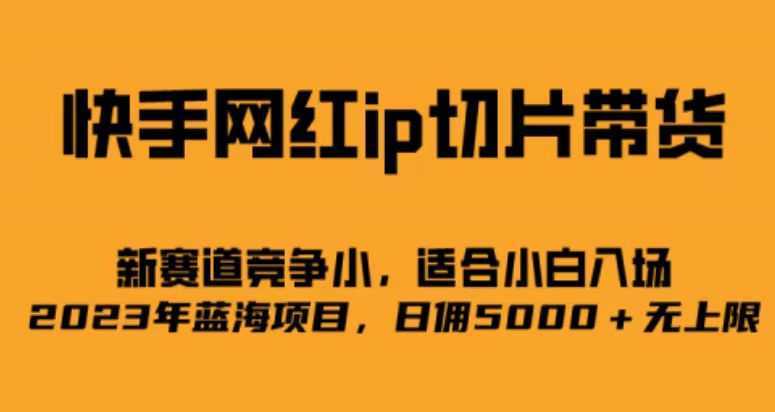 快手网红ip切片带货

新赛道竞争小，适合小白入场
2023年蓝海项目，日佣5000＋无上限